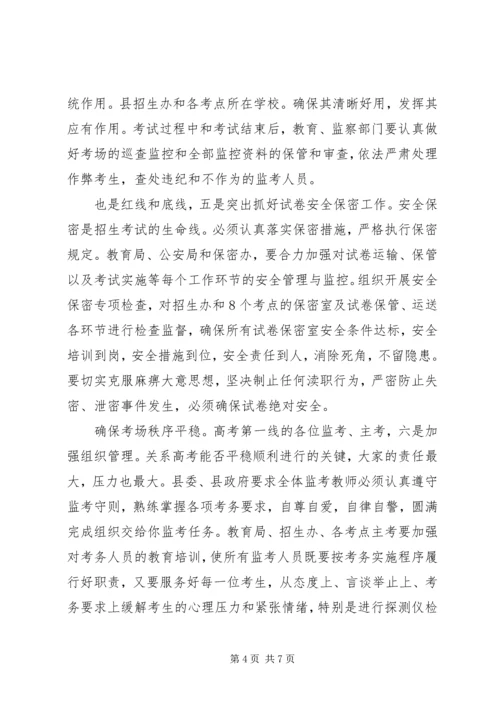 统作用。县招生办和各考点所在学校。确保其清晰好用，发挥其应有作用。考试过程中和考试结束后，教育、监察部门要认真做好考场的巡查监控和全部监控资料的保管和审查，依法严肃处理作弊考生，查处违纪和不作为的监考人员。

也是红线和底线，五是突出抓好试卷安全保密工作。安全保密是招生考试的生命线。必须认真落实保密措施，严格执行保密规定。教育局、公安局和保密办，要合力加强对试卷运输、保管以及考试实施等每个工作环节的安全管理与监控。组织开展安全保密专项检查，对招生办和8个考点的保密室及试卷保管、运送各环节进行检查监督，确保所有试卷保密室安全条件达标，安全培训到岗，安全措施到位，安全责任到人，消除死角，不留隐患。要切实克服麻痹大意思想，坚决制止任何渎职行为，严密防止失密、泄密事件发生，必须确保试卷绝对安全。

确保考场秩序平稳。高考第一线的各位监考、主考，六是加强组织管理。关系高考能否平稳顺利进行的关键，大家的责任最大，压力也最大。县委、县政府要求全体监考教师必须认真遵守监考守则，熟练掌握各项考务要求，自尊自爱，自律自警，圆满完成组织交给你监考任务。教育局、招生办、各考点主考要加强对考务人员的教育培训，使所有监考人员既要按考务实施程序履行好职责，又要服务好每一位考生，从态度上、言谈举止上、考务要求上缓解考生的心理压力和紧张情绪，特别是进行探测仪检

第4页 共7页